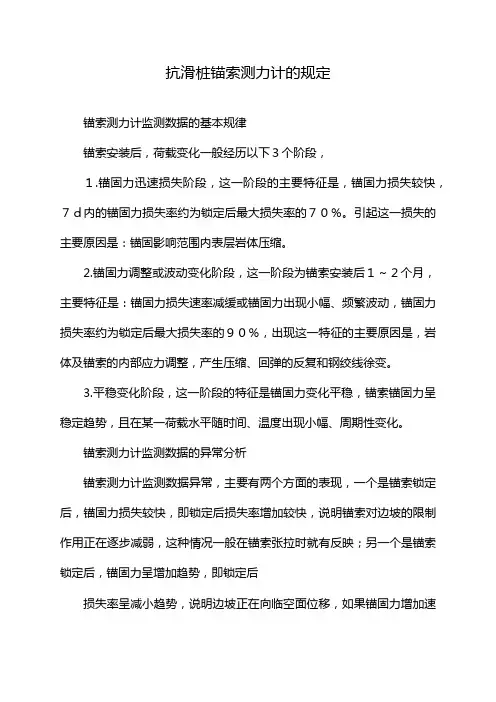 抗滑桩锚索测力计的规定

锚索测力计监测数据的基本规律

锚索安装后，荷载变化一般经历以下３个阶段，

１.锚固力迅速损失阶段，这一阶段的主要特征是，锚固力损失较快，７ｄ内的锚固力损失率约为锁定后最大损失率的７０％。引起这一损失的主要原因是：锚固影响范围内表层岩体压缩。

2.锚固力调整或波动变化阶段，这一阶段为锚索安装后１～２个月，主要特征是：锚固力损失速率减缓或锚固力出现小幅、频繁波动，锚固力损失率约为锁定后最大损失率的９０％，出现这一特征的主要原因是，岩体及锚索的内部应力调整，产生压缩、回弹的反复和钢绞线徐变。

3.平稳变化阶段，这一阶段的特征是锚固力变化平稳，锚索锚固力呈稳定趋势，且在某一荷载水平随时间、温度出现小幅、周期性变化。

锚索测力计监测数据的异常分析

锚索测力计监测数据异常，主要有两个方面的表现，一个是锚索锁定后，锚固力损失较快，即锁定后损失率增加较快，说明锚索对边坡的限制作用正在逐步减弱，这种情况一般在锚索张拉时就有反映；另一个是锚索锁定后，锚固力呈增加趋势，即锁定后

损失率呈减小趋势，说明边坡正在向临空面位移，如果锚固力增加速